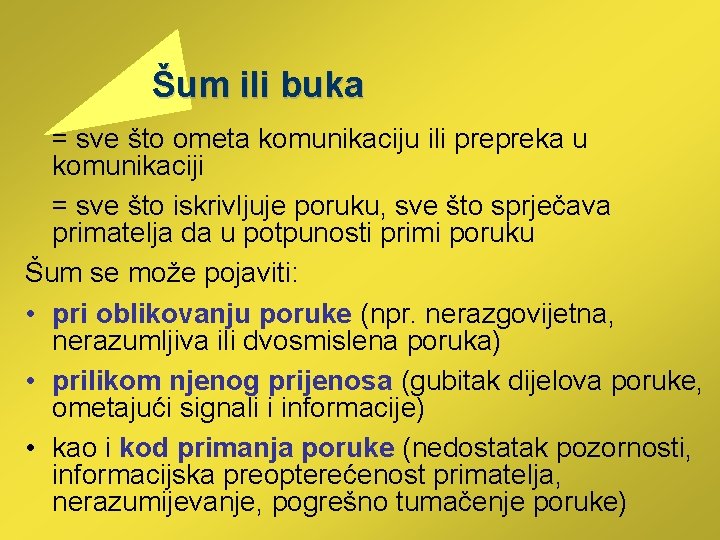 Šum ili buka

= sve što ometa komunikaciju ili prepreka u komunikaciji

= sve što iskrivljuje poruku, sve što sprječava primatelja da u potpunosti primi poruku

Šum se može pojaviti:

• pri oblikovanju poruke (npr. nerazgovijetna, nerazumljiva ili dvosmislena poruka)

• prilikom njenog prijenosa (gubitak dijelova poruke, ometajući signali i informacije)

• kao i kod primanja poruke (nedostatak pozornosti, informacijska preopterećenost primatelja, nerazumijevanje, pogrešno tumačenje poruke)